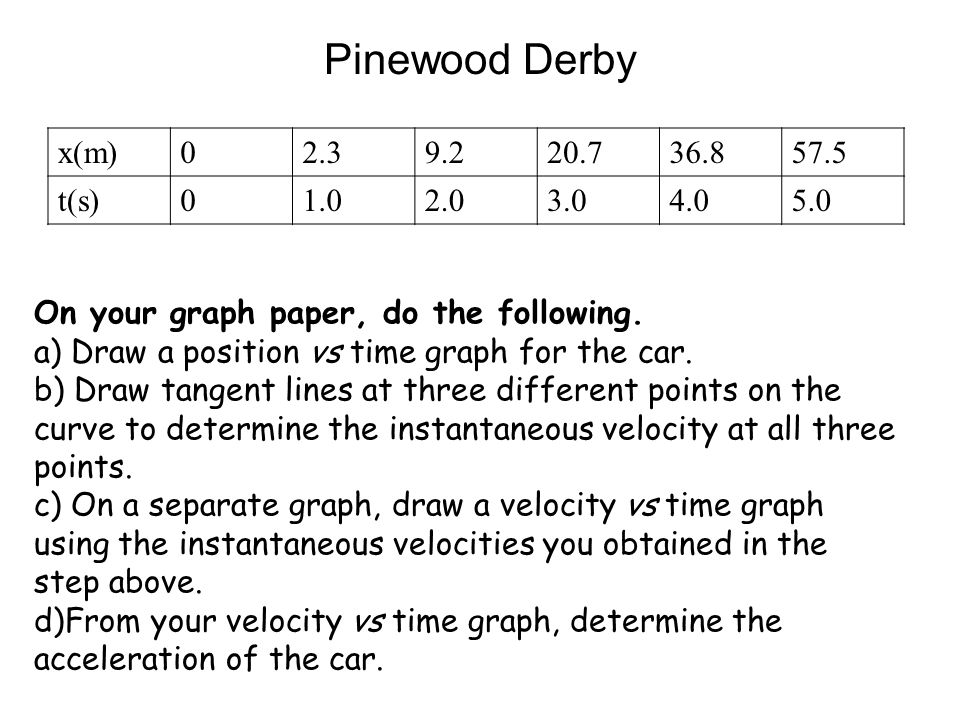 Pinewood Derby

| x(m) | 0 | 2.3 | 9.2 | 20.7 | 36.8 | 57.5 |
|---|---|---|---|---|---|---|
| t(s) | 0 | 1.0 | 2.0 | 3.0 | 4.0 | 5.0 |

On your graph paper, do the following.
a) Draw a position vs time graph for the car.
b) Draw tangent lines at three different points on the curve to determine the instantaneous velocity at all three points.
c) On a separate graph, draw a velocity vs time graph using the instantaneous velocities you obtained in the step above.
d)From your velocity vs time graph, determine the acceleration of the car.